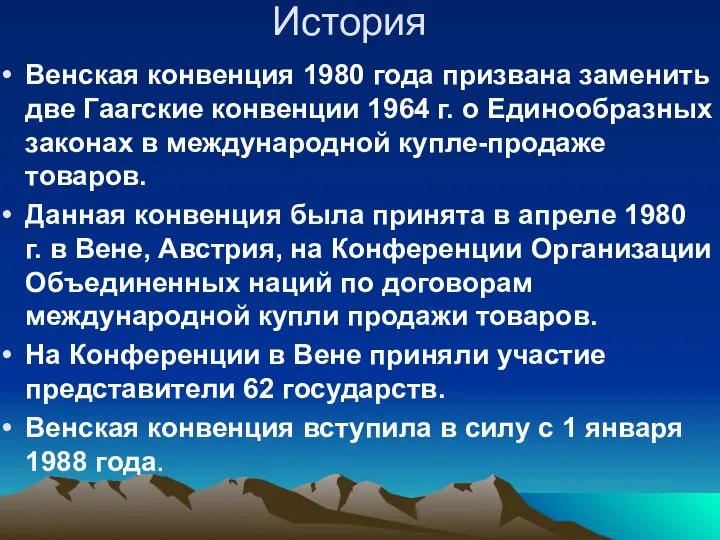 История

• Венская конвенция 1980 года призвана заменить две Гаагские конвенции 1964 г. о Единообразных законах в международной купле-продаже товаров.
• Данная конвенция была принята в апреле 1980 г. в Вене, Австрия, на Конференции Организации Объединенных наций по договорам международной купли продажи товаров.
• На Конференции в Вене приняли участие представители 62 государств.
• Венская конвенция вступила в силу с 1 января 1988 года.